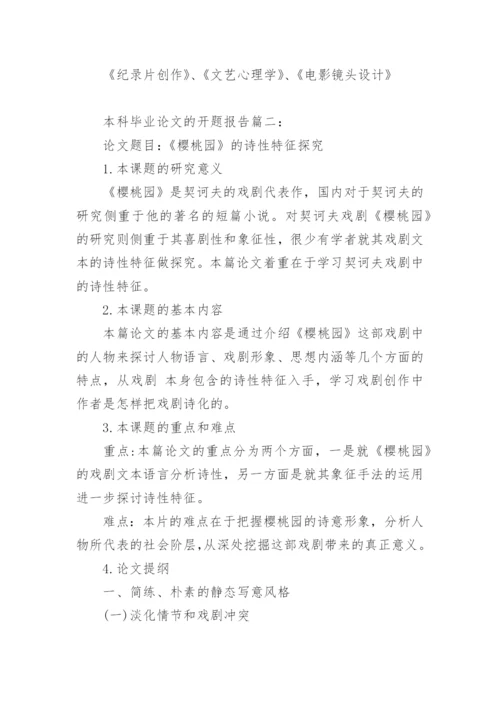 《纪录片创作》、《文艺心理学》、《电影镜头设计》

本科毕业论文的开题报告篇二：

论文题目：《樱桃园》的诗性特征探究

1.本课题的研究意义

《樱桃园》是契诃夫的戏剧代表作，国内对于契诃夫的研究侧重于他的著名的短篇小说。对契诃夫戏剧《樱桃园》的研究则侧重于其喜剧性和象征性，很少有学者就其戏剧文本的诗性特征做探究。本篇论文着重在于学习契诃夫戏剧中的诗性特征。

2.本课题的基本内容

本篇论文的基本内容是通过介绍《樱桃园》这部戏剧中的人物来探讨人物语言、戏剧形象、思想内涵等几个方面的特点，从戏剧 本身包含的诗性特征入手，学习戏剧创作中作者是怎样把戏剧诗化的。

3.本课题的重点和难点

重点:本篇论文的重点分为两个方面，一是就《樱桃园》的戏剧文本语言分析诗性，另一方面是就其象征手法的运用进一步探讨诗性特征。

难点：本片的难点在于把握樱桃园的诗意形象，分析人物所代表的社会阶层,从深处挖掘这部戏剧带来的真正意义。

4.论文提纲

一、简练、朴素的静态写意风格

(一)淡化情节和戏剧冲突